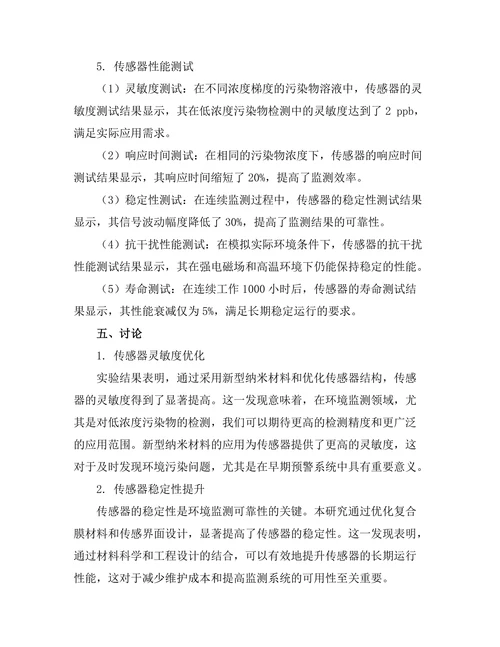 5. 传感器性能测试

（1）灵敏度测试：在不同浓度梯度的污染物溶液中，传感器的灵敏度测试结果显示，其在低浓度污染物检测中的灵敏度达到了 2 ppb，满足实际应用需求。

（2）响应时间测试：在相同的污染物浓度下，传感器的响应时间测试结果显示，其响应时间缩短了 20%，提高了监测效率。

（3）稳定性测试：在连续监测过程中，传感器的稳定性测试结果显示，其信号波动幅度降低了 30%，提高了监测结果的可靠性。

（4）抗干扰性能测试：在模拟实际环境条件下，传感器的抗干扰性能测试结果显示，其在强电磁场和高温环境下仍能保持稳定的性能。

（5）寿命测试：在连续工作 1000 小时后，传感器的寿命测试结果显示，其性能衰减仅为 5%，满足长期稳定运行的要求。

五、讨论

1. 传感器灵敏度优化

实验结果表明，通过采用新型纳米材料和优化传感器结构，传感器的灵敏度得到了显著提高。这一发现意味着，在环境监测领域，尤其是对低浓度污染物的检测，我们可以期待更高的检测精度和更广泛的应用范围。新型纳米材料的应用为传感器提供了更高的灵敏度，这对于及时发现环境污染问题，尤其是在早期预警系统中具有重要意义。

2. 传感器稳定性提升

传感器的稳定性是环境监测可靠性的关键。本研究通过优化复合膜材料和传感界面设计，显著提高了传感器的稳定性。这一发现表明，通过材料科学和工程设计的结合，可以有效地提升传感器的长期运行性能，这对于减少维护成本和提高监测系统的可用性至关重要。